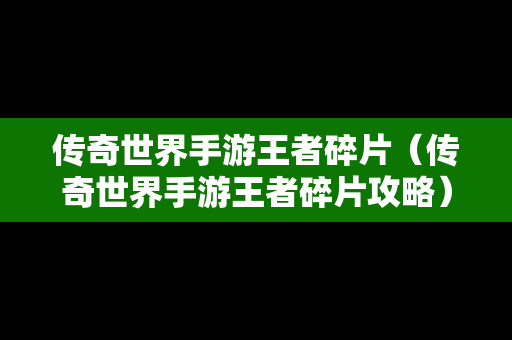 传奇世界手游王者碎片（传奇世界手游王者碎片攻略）